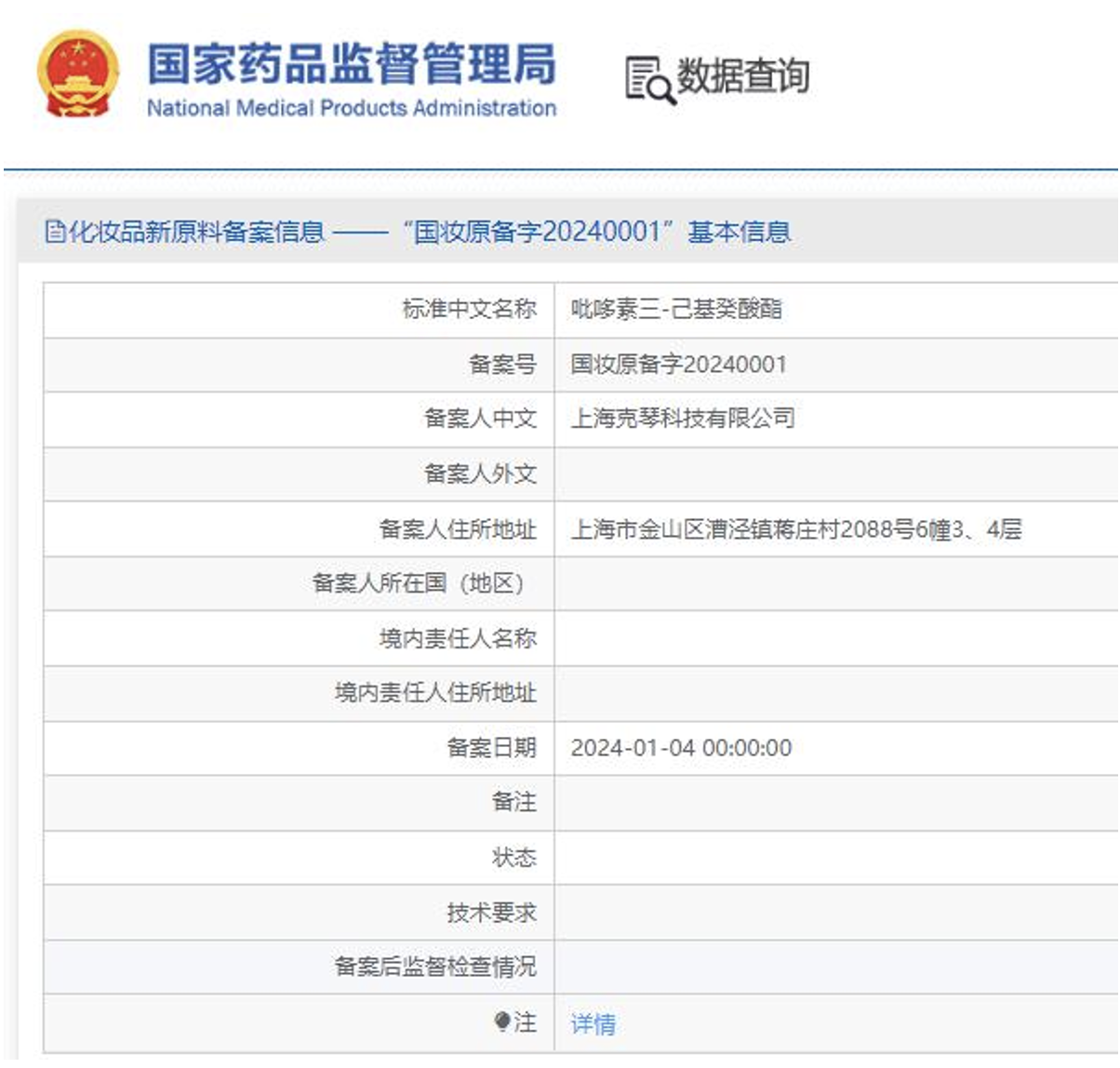 国家药品监督管理局
National Medical Products Administration

数据查询

化妆品新原料备案信息 —— “国妆原备字20240001”基本信息

| | |
|---|---|
| 标准中文名称 | 吡哆素三-己基癸酸酯 |
| 备案号 | 国妆原备字20240001 |
| 备案人中文 | 上海克琴科技有限公司 |
| 备案人外文 | |
| 备案人住所地址 | 上海市金山区漕泾镇蒋庄村2088号6幢3、4层 |
| 备案人所在国（地区） | |
| 境内责任人名称 | |
| 境内责任人住所地址 | |
| 备案日期 | 2024-01-04 00:00:00 |
| 备注 | |
| 状态 | |
| 技术要求 | |
| 备案后监督检查情况 | |
| 注 | 详情 |